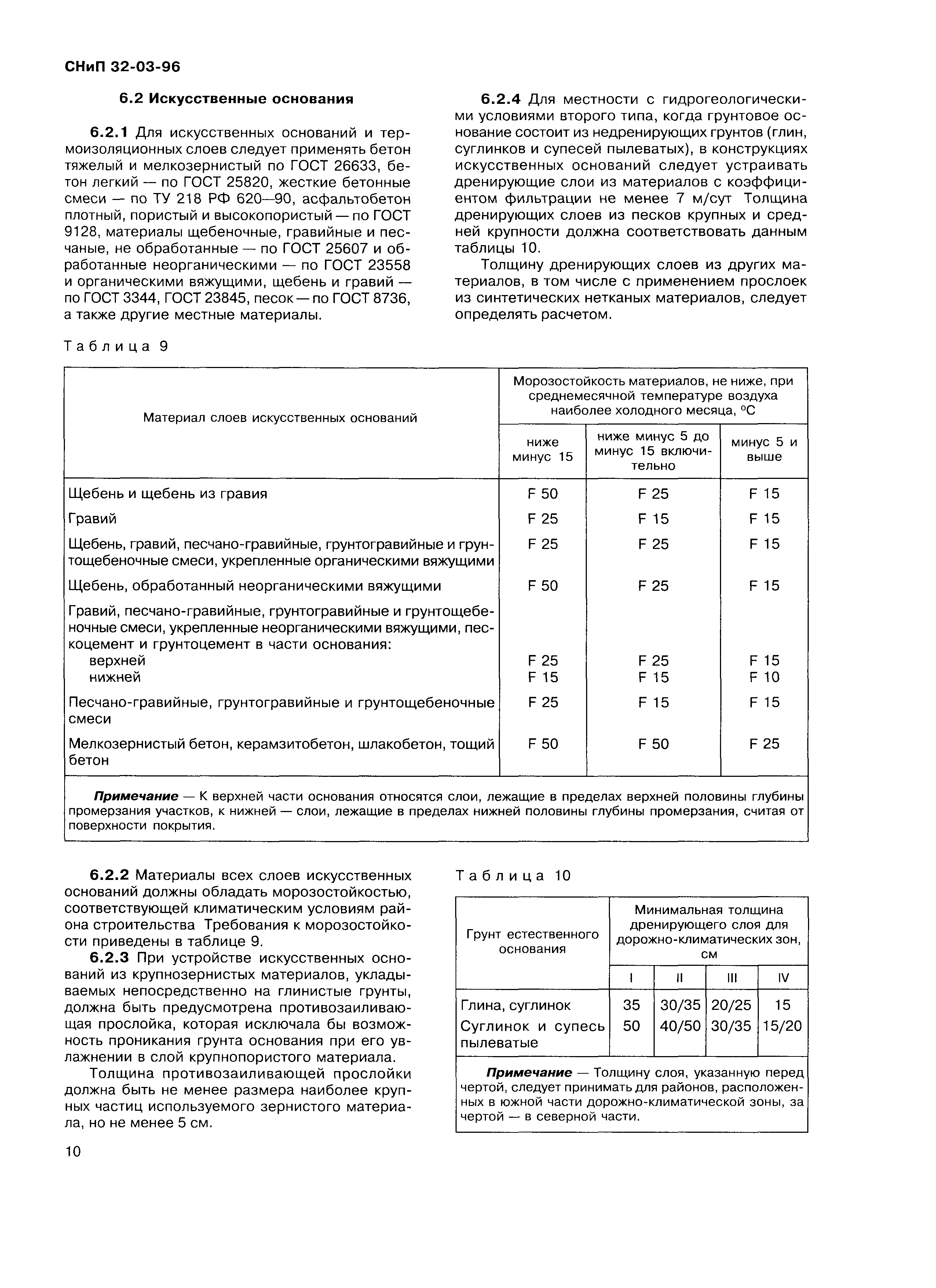 СНиП 32-03-96

6.2 Искусственные основания

6.2.1 Для искусственных оснований и термоизоляционных слоев следует применять бетон тяжелый и мелкозернистый по ГОСТ 26633, бетон легкий — по ГОСТ 25820, жесткие бетонные смеси — по ТУ 218 РФ 620—90, асфальтобетон плотный, пористый и высокопористый — по ГОСТ 9128, материалы щебеночные, гравийные и песчаные, не обработанные — по ГОСТ 25607 и обработанные неорганическими — по ГОСТ 23558 и органическими вяжущими, щебень и гравий — по ГОСТ 3344, ГОСТ 23845, песок — по ГОСТ 8736, а также другие местные материалы.

6.2.4 Для местности с гидрогеологическими условиями второго типа, когда грунтовое основание состоит из недренирующих грунтов (глин, суглинков и супесей пылеватых), в конструкциях искусственных оснований следует устраивать дренирующие слои из материалов с коэффициентом фильтрации не менее 7 м/сут Толщина дренирующих слоев из песков крупных и средней крупности должна соответствовать данным таблицы 10.

Толщину дренирующих слоев из других материалов, в том числе с применением прослоек из синтетических нетканых материалов, следует определять расчетом.

Таблица 9

| Материал слоев искусственных оснований | Морозостойкость материалов, не ниже, при среднемесячной температуре воздуха наиболее холодного месяца, °С | | |
|---|---|---|---|
| | ниже минус 15 | ниже минус 5 до минус 15 включительно | минус 5 и выше |
| Щебень и щебень из гравия | F 50 | F 25 | F 15 |
| Гравий | F 25 | F 15 | F 15 |
| Щебень, гравий, песчано-гравийные, грунтогравийные и грунтощебеночные смеси, укрепленные органическими вяжущими | F 25 | F 25 | F 15 |
| Щебень, обработанный неорганическими вяжущими | F 50 | F 25 | F 15 |
| Гравий, песчано-гравийные, грунтогравийные и грунтощебеночные смеси, укрепленные неорганическими вяжущими, пескоцемент и грунтоцемент в части основания: | | | |
| верхней | F 25 | F 25 | F 15 |
| нижней | F 15 | F 15 | F 10 |
| Песчано-гравийные, грунтогравийные и грунтощебеночные смеси | F 25 | F 15 | F 15 |
| Мелкозернистый бетон, керамзитобетон, шлакобетон, тощий бетон | F 50 | F 50 | F 25 |

Примечание — К верхней части основания относятся слои, лежащие в пределах верхней половины глубины промерзания участков, к нижней — слои, лежащие в пределах нижней половины глубины промерзания, считая от поверхности покрытия.

6.2.2 Материалы всех слоев искусственных оснований должны обладать морозостойкостью, соответствующей климатическим условиям района строительства Требования к морозостойкости приведены в таблице 9.

6.2.3 При устройстве искусственных оснований из крупнозернистых материалов, укладываемых непосредственно на глинистые грунты, должна быть предусмотрена противозаиливающая прослойка, которая исключала бы возможность проникания грунта основания при его увлажнении в слой крупнопористого материала.

Толщина противозаиливающей прослойки должна быть не менее размера наиболее крупных частиц используемого зернистого материала, но не менее 5 см.

Таблица 10

| Грунт естественного основания | Минимальная толщина дренирующего слоя для дорожно-климатических зон, см | | | |
|---|---|---|---|---|
| | I | II | III | IV |
| Глина, суглинок | 35 | 30/35 | 20/25 | 15 |
| Суглинок и супесь пылеватые | 50 | 40/50 | 30/35 | 15/20 |

Примечание — Толщину слоя, указанную перед чертой, следует принимать для районов, расположенных в южной части дорожно-климатической зоны, за чертой — в северной части.

10